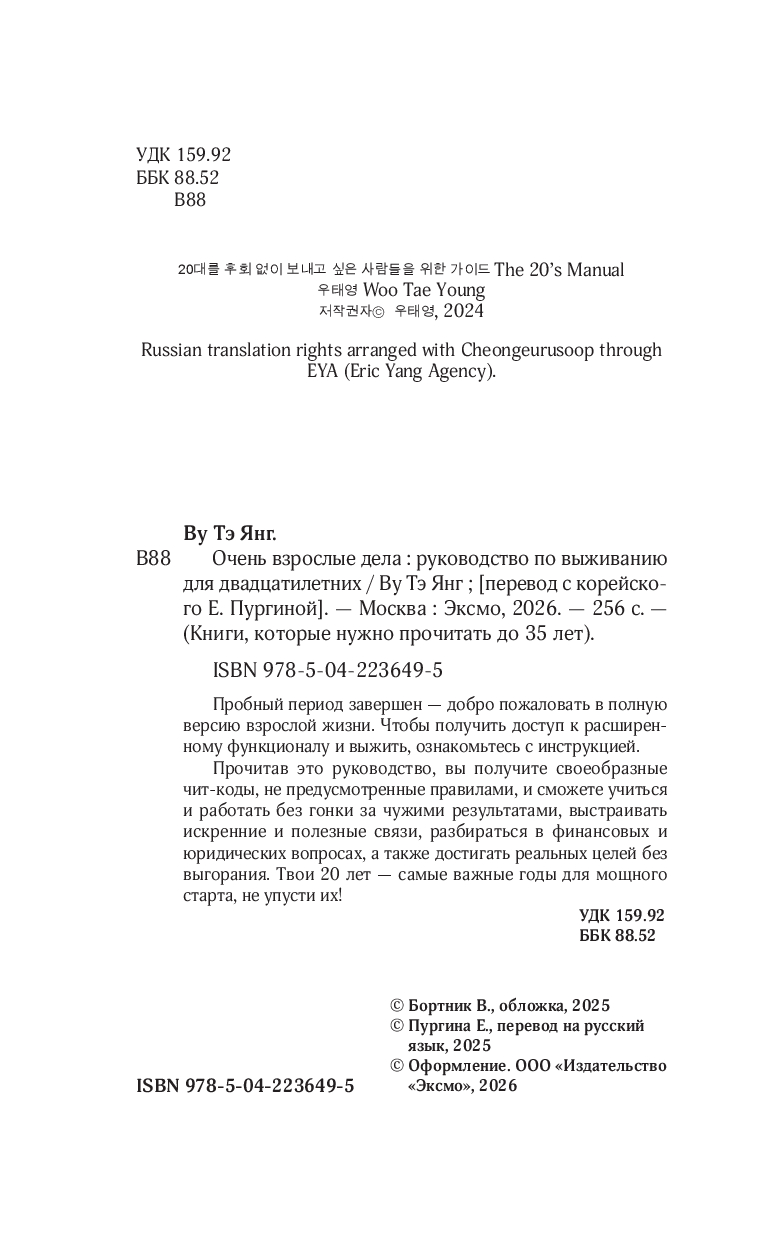 УДК 159.92
ББК 88.52
В88

20대를 후회 없이 보내고 싶은 사람들을 위한 가이드 The 20's Manual
우태영 Woo Tae Young
저작권자© 우태영, 2024

Russian translation rights arranged with Cheongeurusoop through EYA (Eric Yang Agency).

Ву Тэ Янг.
В88 Очень взрослые дела : руководство по выживанию для двадцатилетних / Ву Тэ Янг ; [перевод с корейского Е. Пургиной]. — Москва : Эксмо, 2026. — 256 с. — (Книги, которые нужно прочитать до 35 лет).

ISBN 978-5-04-223649-5

Пробный период завершен — добро пожаловать в полную версию взрослой жизни. Чтобы получить доступ к расширенному функционалу и выжить, ознакомьтесь с инструкцией.

Прочитав это руководство, вы получите своеобразные чит-коды, не предусмотренные правилами, и сможете учиться и работать без гонки за чужими результатами, выстраивать искренние и полезные связи, разбираться в финансовых и юридических вопросах, а также достигать реальных целей без выгорания. Твои 20 лет — самые важные годы для мощного старта, не упусти их!

УДК 159.92
ББК 88.52

© Бортник В., обложка, 2025
© Пургина Е., перевод на русский язык, 2025
© Оформление. ООО «Издательство «Эксмо», 2026

ISBN 978-5-04-223649-5